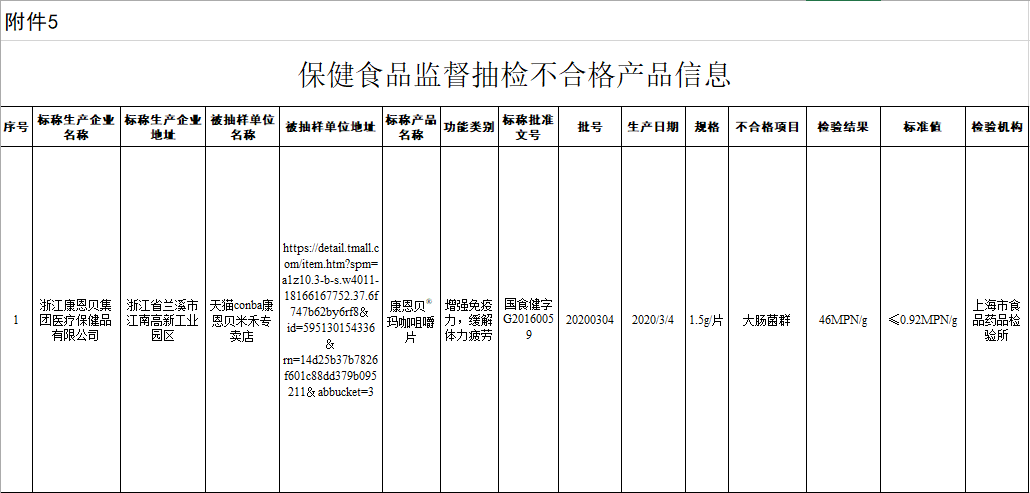 附件5

保健食品监督抽检不合格产品信息

| 序号 | 标称生产企业名称 | 标称生产企业地址 | 被抽样单位名称 | 被抽样单位地址 | 标称产品名称 | 功能类别 | 标称批准文号 | 批号 | 生产日期 | 规格 | 不合格项目 | 检验结果 | 标准值 | 检验机构 |
|---|---|---|---|---|---|---|---|---|---|---|---|---|---|---|
| 1 | 浙江康恩贝集团医疗保健品有限公司 | 浙江省兰溪市江南高新工业园区 | 天猫conba康恩贝米禾专卖店 | https://detail.tmall.com/item.htm?spm=a1z10.3-b-s.w4011-18166167752.37.6f747b62by6rf8&id=595130154336&rn=14d25b37b7826f601c88dd379b095211& abbucket=3 | 康恩贝®玛咖咀嚼片 | 增强免疫力，缓解体力疲劳 | 国食健字G20160059 | 20200304 | 2020/3/4 | 1.5g/片 | 大肠菌群 | 46MPN/g | ≤0.92MPN/g | 上海市食品药品检验所 |